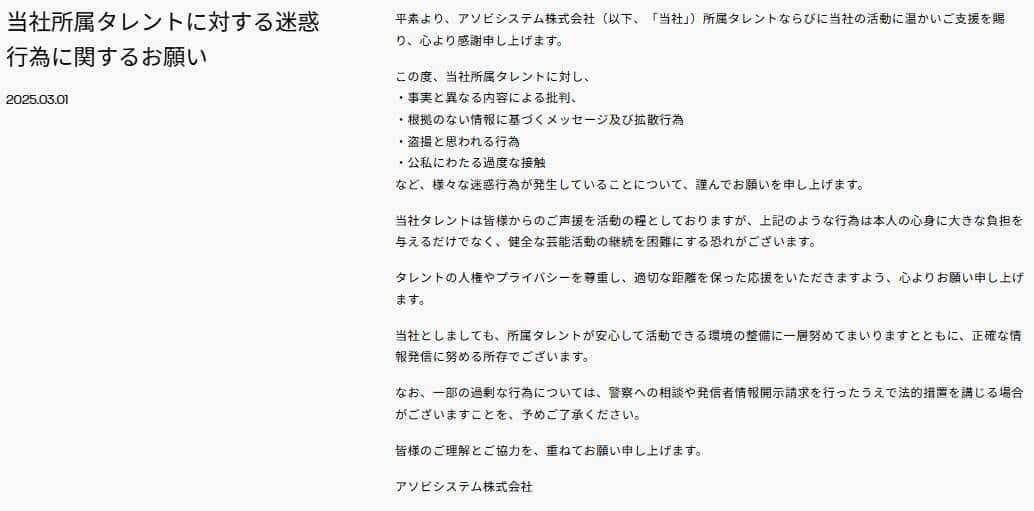 当社所属タレントに対する迷惑行為に関するお願い

2025.03.01

平素より、アソビシステム株式会社（以下、「当社」）所属タレントならびに当社の活動に温かいご支援を賜り、心より感謝申し上げます。

この度、当社所属タレントに対し、
・事実と異なる内容による批判、
・根拠のない情報に基づくメッセージ及び拡散行為
・盗撮と思われる行為
・公私にわたる過度な接触
など、様々な迷惑行為が発生していることについて、謹んでお願いを申し上げます。

当社タレントは皆様からのご声援を活動の糧としておりますが、上記のような行為は本人の心身に大きな負担を与えるだけでなく、健全な芸能活動の継続を困難にする恐れがございます。

タレントの人権やプライバシーを尊重し、適切な距離を保った応援をいただきますよう、心よりお願い申し上げます。

当社としましても、所属タレントが安心して活動できる環境の整備に一層努めてまいりますとともに、正確な情報発信に努める所存でございます。

なお、一部の過剰な行為については、警察への相談や発信者情報開示請求を行ったうえで法的措置を講じる場合がございますことを、予めご了承ください。

皆様のご理解とご協力を、重ねてお願い申し上げます。

アソビシステム株式会社